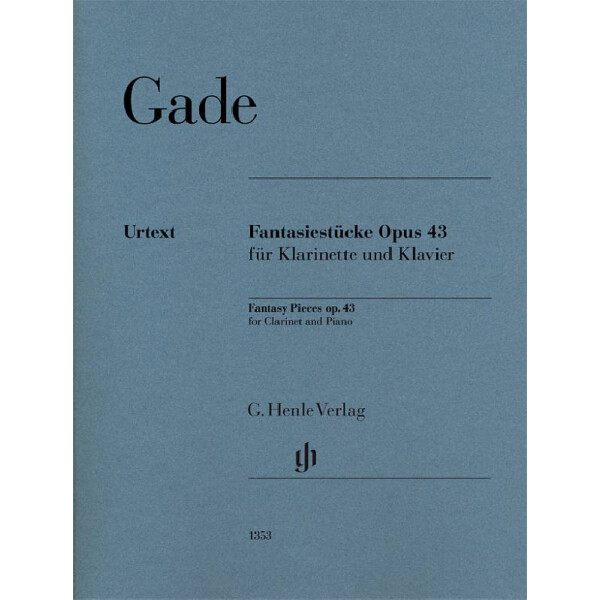 Gade

Urtext

Fantasiestücke Opus 43
für Klarinette und Klavier

Fantasy Pieces op. 43
for Clarinet and Piano

G. Henle Verlag

gh

1353